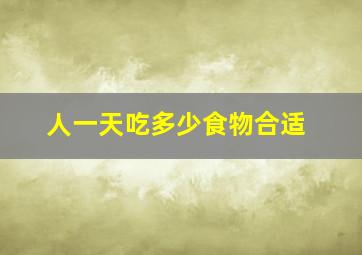 人一天吃多少食物合适